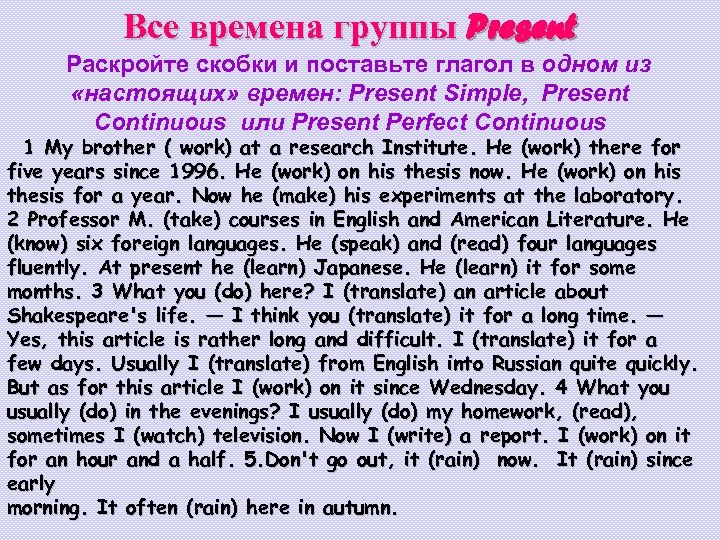 Все времена группы Present

Раскройте скобки и поставьте глагол в одном из «настоящих» времен: Present Simple, Present Continuous или Present Perfect Continuous

1 My brother ( work) at a research Institute. He (work) there for five years since 1996. He (work) on his thesis now. He (work) on his thesis for a year. Now he (make) his experiments at the laboratory. 2 Professor M. (take) courses in English and American Literature. He (know) six foreign languages. He (speak) and (read) four languages fluently. At present he (learn) Japanese. He (learn) it for some months. 3 What you (do) here? I (translate) an article about Shakespeare's life. — I think you (translate) it for a long time. — Yes, this article is rather long and difficult. I (translate) it for a few days. Usually I (translate) from English into Russian quite quickly. But as for this article I (work) on it since Wednesday. 4 What you usually (do) in the evenings? I usually (do) my homework, (read), sometimes I (watch) television. Now I (write) a report. I (work) on it for an hour and a half. 5.Don't go out, it (rain) now. It (rain) since early
morning. It often (rain) here in autumn.